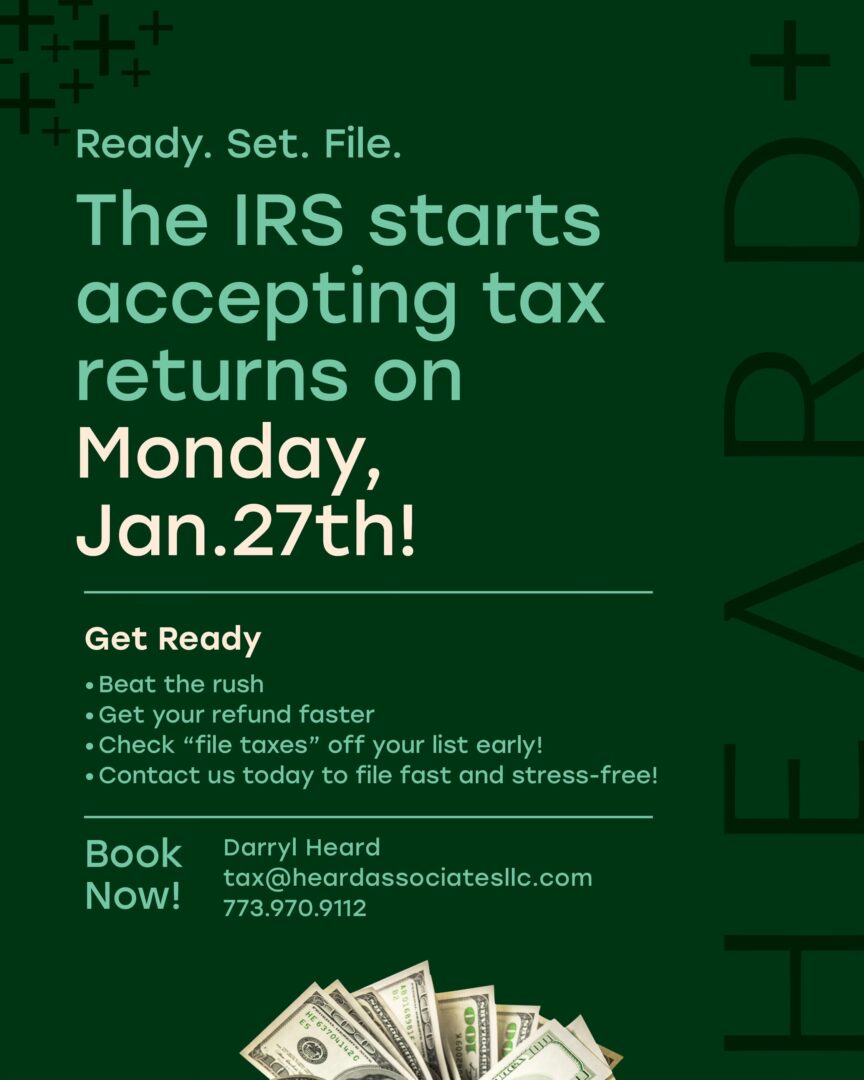 Ready. Set. File.

The IRS starts accepting tax returns on Monday, Jan.27th!

Get Ready

• Beat the rush
• Get your refund faster
• Check "file taxes" off your list early!
• Contact us today to file fast and stress-free!

Book Now!

Darryl Heard
tax@heardassociatesllc.com
773.970.9112

HEARD+